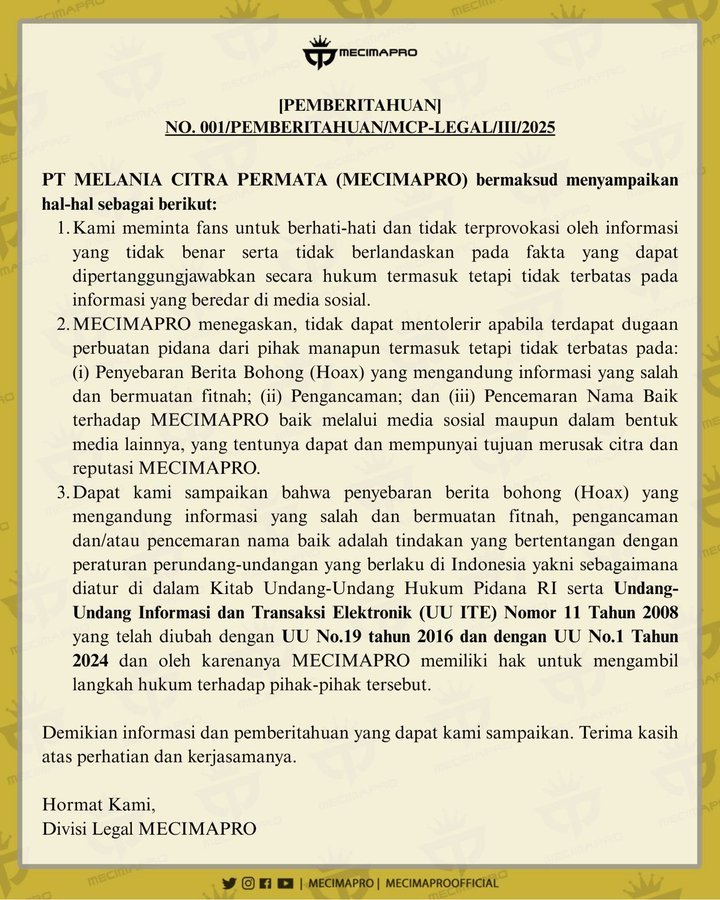 MECIMAPRO

[PEMBERITAHUAN]
NO. 001/PEMBERITAHUAN/MCP-LEGAL/III/2025

PT MELANIA CITRA PERMATA (MECIMAPRO) bermaksud menyampaikan hal-hal sebagai berikut:
1. Kami meminta fans untuk berhati-hati dan tidak terprovokasi oleh informasi yang tidak benar serta tidak berlandaskan pada fakta yang dapat dipertanggungjawabkan secara hukum termasuk tetapi tidak terbatas pada informasi yang beredar di media sosial.
2. MECIMAPRO menegaskan, tidak dapat mentolerir apabila terdapat dugaan perbuatan pidana dari pihak manapun termasuk tetapi tidak terbatas pada: (i) Penyebaran Berita Bohong (Hoax) yang mengandung informasi yang salah dan bermuatan fitnah; (ii) Pengancaman; dan (iii) Pencemaran Nama Baik terhadap MECIMAPRO baik melalui media sosial maupun dalam bentuk media lainnya, yang tentunya dapat dan mempunyai tujuan merusak citra dan reputasi MECIMAPRO.
3. Dapat kami sampaikan bahwa penyebaran berita bohong (Hoax) yang mengandung informasi yang salah dan bermuatan fitnah, pengancaman dan/atau pencemaran nama baik adalah tindakan yang bertentangan dengan peraturan perundang-undangan yang berlaku di Indonesia yakni sebagaimana diatur di dalam Kitab Undang-Undang Hukum Pidana RI serta Undang-Undang Informasi dan Transaksi Elektronik (UU ITE) Nomor 11 Tahun 2008 yang telah diubah dengan UU No.19 tahun 2016 dan dengan UU No.1 Tahun 2024 dan oleh karenanya MECIMAPRO memiliki hak untuk mengambil langkah hukum terhadap pihak-pihak tersebut.

Demikian informasi dan pemberitahuan yang dapat kami sampaikan. Terima kasih atas perhatian dan kerjasamanya.

Hormat Kami,
Divisi Legal MECIMAPRO

| MECIMAPRO | MECIMAPROOFFICIAL